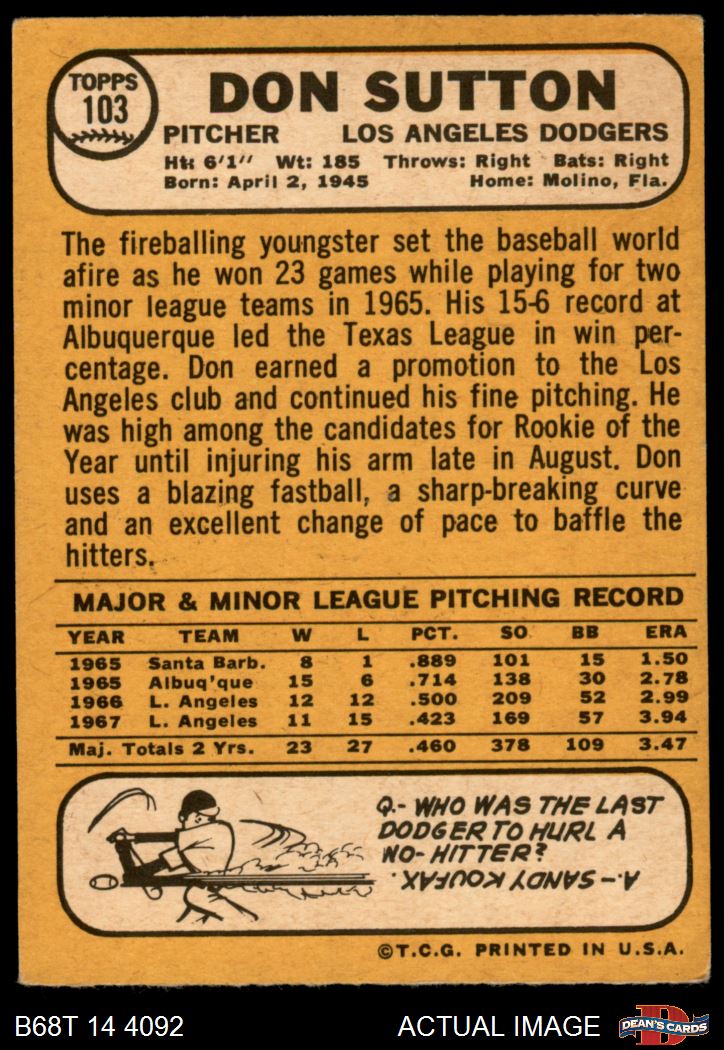 TOPPS
103

DON SUTTON

PITCHER LOS ANGELES DODGERS
Ht: 6'1" Wt: 185 Throws: Right Bats: Right
Born: April 2, 1945 Home: Molino, Fla.

The fireballing youngster set the baseball world afire as he won 23 games while playing for two minor league teams in 1965. His 15-6 record at Albuquerque led the Texas League in win percentage. Don earned a promotion to the Los Angeles club and continued his fine pitching. He was high among the candidates for Rookie of the Year until injuring his arm late in August. Don uses a blazing fastball, a sharp-breaking curve and an excellent change of pace to baffle the hitters.

MAJOR & MINOR LEAGUE PITCHING RECORD

| YEAR | TEAM | W | L | PCT. | SO | BB | ERA |
|---|---|---|---|---|---|---|---|
| 1965 | Santa Barb. | 8 | 1 | .889 | 101 | 15 | 1.50 |
| 1965 | Albuq'que | 15 | 6 | .714 | 138 | 30 | 2.78 |
| 1966 | L. Angeles | 12 | 12 | .500 | 209 | 52 | 2.99 |
| 1967 | L. Angeles | 11 | 15 | .423 | 169 | 57 | 3.94 |
| Maj. Totals 2 Yrs. | | 23 | 27 | .460 | 378 | 109 | 3.47 |

Q.- WHO WAS THE LAST DODGER TO HURL A NO-HITTER?
A.- SANDY KOUFAX.

©T.C.G. PRINTED IN U.S.A.

B68T 14 4092

ACTUAL IMAGE

DEAN'S CARDS